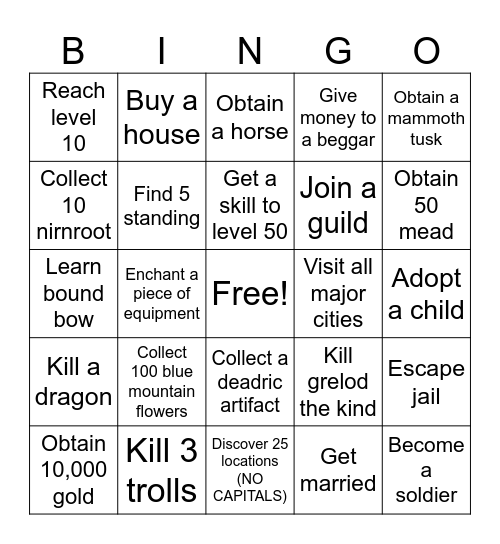 | B | I | N | G | O |
|---|---|---|---|---|
| Reach level 10 | Buy a house | Obtain a horse | Give money to a beggar | Obtain a mammoth tusk |
| Collect 10 nirnroot | Find 5 standing | Get a skill to level 50 | Join a guild | Obtain 50 mead |
| Learn bound bow | Enchant a piece of equipment | Free! | Visit all major cities | Adopt a child |
| Kill a dragon | Collect 100 blue mountain flowers | Collect a deadric artifact | Kill grelod the kind | Escape jail |
| Obtain 10,000 gold | Kill 3 trolls | Discover 25 locations (NO CAPITALS) | Get married | Become a soldier |